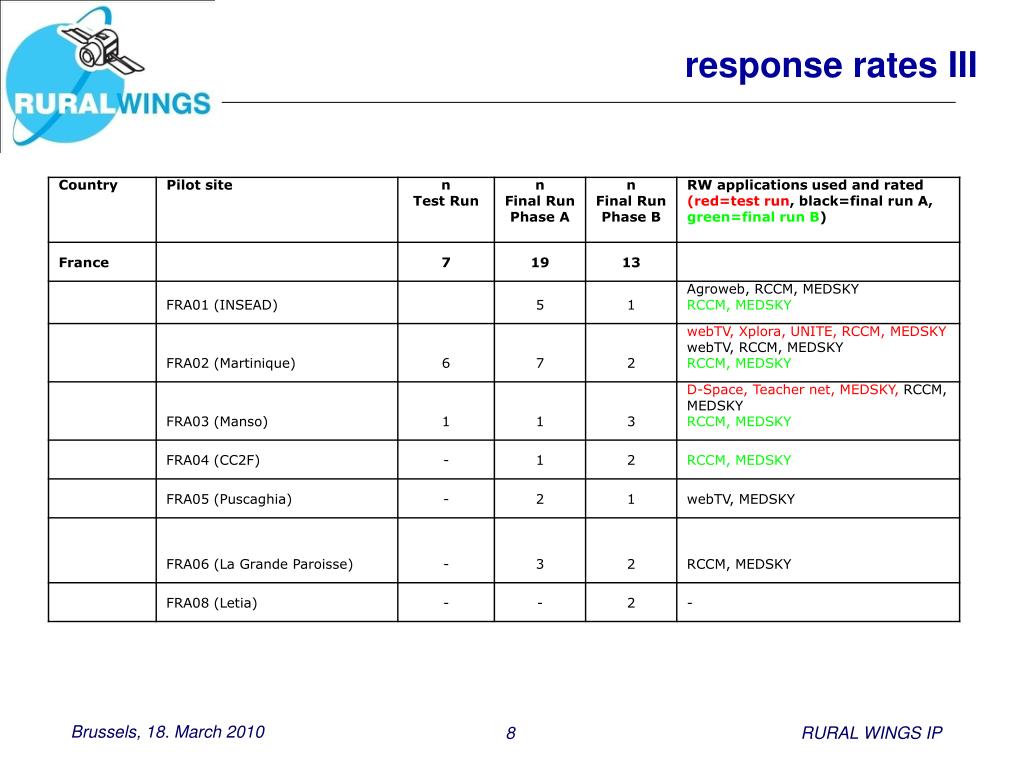 RURALWINGS

response rates III

| Country | Pilot site | n Test Run | n Final Run Phase A | n Final Run Phase B | RW applications used and rated (red=test run, black=final run A, green=final run B) |
|---|---|---|---|---|---|
| France | | 7 | 19 | 13 | |
| | FRA01 (INSEAD) | | 5 | 1 | Agroweb, RCCM, MEDSKY RCCM, MEDSKY |
| | FRA02 (Martinique) | 6 | 7 | 2 | webTV, Xplora, UNITE, RCCM, MEDSKY webTV, RCCM, MEDSKY RCCM, MEDSKY |
| | FRA03 (Manso) | 1 | 1 | 3 | D-Space, Teacher net, MEDSKY, RCCM, MEDSKY RCCM, MEDSKY |
| | FRA04 (CC2F) | - | 1 | 2 | RCCM, MEDSKY |
| | FRA05 (Puscaghia) | - | 2 | 1 | webTV, MEDSKY |
| | FRA06 (La Grande Paroisse) | - | 3 | 2 | RCCM, MEDSKY |
| | FRA08 (Letia) | - | - | 2 | - |

Brussels, 18. March 2010

8

RURAL WINGS IP